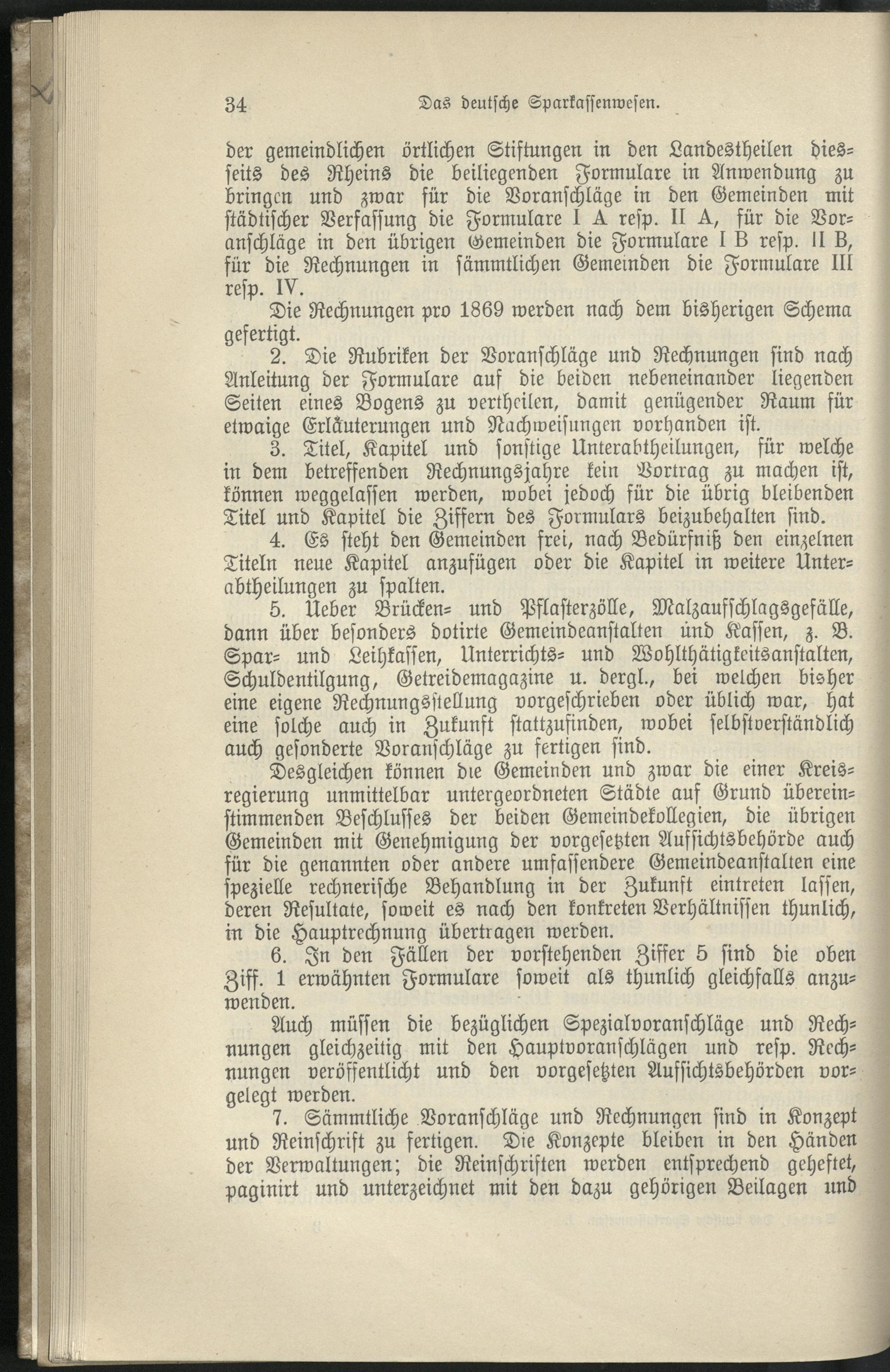 34 Das deutsche Sparkassenwesen.

der gemeindlichen örtlichen Stiftungen in den Landestheilen diesseits des Rheins die beiliegenden Formulare in Anwendung zu bringen und zwar für die Voranschläge in den Gemeinden mit städtischer Verfassung die Formulare I A resp. II A, für die Voranschläge in den übrigen Gemeinden die Formulare I B resp. II B, für die Rechnungen in sämmtlichen Gemeinden die Formulare III resp. IV.

Die Rechnungen pro 1869 werden nach dem bisherigen Schema gefertigt.

2. Die Rubriken der Voranschläge und Rechnungen sind nach Anleitung der Formulare auf die beiden nebeneinander liegenden Seiten eines Bogens zu vertheilen, damit genügender Raum für etwaige Erläuterungen und Nachweisungen vorhanden ist.

3. Titel, Kapitel und sonstige Unterabtheilungen, für welche in dem betreffenden Rechnungsjahre kein Vortrag zu machen ist, können weggelassen werden, wobei jedoch für die übrig bleibenden Titel und Kapitel die Ziffern des Formulars beizubehalten sind.

4. Es steht den Gemeinden frei, nach Bedürfniß den einzelnen Titeln neue Kapitel anzufügen oder die Kapitel in weitere Unterabtheilungen zu spalten.

5. Ueber Brücken- und Pflasterzölle, Malzaufschlagsgefälle, dann über besonders dotirte Gemeindeanstalten und Kassen, z. B. Spar- und Leihkassen, Unterrichts- und Wohlthätigkeitsanstalten, Schuldentilgung, Getreidemagazine u. dergl., bei welchen bisher eine eigene Rechnungsstellung vorgeschrieben oder üblich war, hat eine solche auch in Zukunft stattzufinden, wobei selbstverständlich auch gesonderte Voranschläge zu fertigen sind.

Desgleichen können die Gemeinden und zwar die einer Kreisregierung unmittelbar untergeordneten Städte auf Grund übereinstimmenden Beschlusses der beiden Gemeindekollegien, die übrigen Gemeinden mit Genehmigung der vorgesetzten Aufsichtsbehörde auch für die genannten oder andere umfassendere Gemeindeanstalten eine spezielle rechnerische Behandlung in der Zukunft eintreten lassen, deren Resultate, soweit es nach den konkreten Verhältnissen thunlich, in die Hauptrechnung übertragen werden.

6. In den Fällen der vorstehenden Ziffer 5 sind die oben Ziff. 1 erwähnten Formulare soweit als thunlich gleichfalls anzuwenden.

Auch müssen die bezüglichen Spezialvoranschläge und Rechnungen gleichzeitig mit den Hauptvoranschlägen und resp. Rechnungen veröffentlicht und den vorgesetzten Aufsichtsbehörden vorgelegt werden.

7. Sämmtliche Voranschläge und Rechnungen sind in Konzept und Reinschrift zu fertigen. Die Konzepte bleiben in den Händen der Verwaltungen; die Reinschriften werden entsprechend geheftet, paginirt und unterzeichnet mit den dazu gehörigen Beilagen und